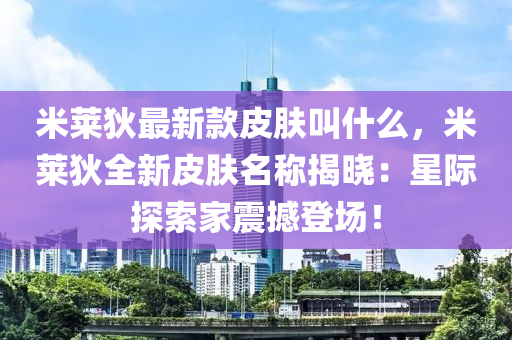 米莱狄最新款皮肤叫什么，米莱狄全新皮肤名称揭晓：星际探索家震撼登场！